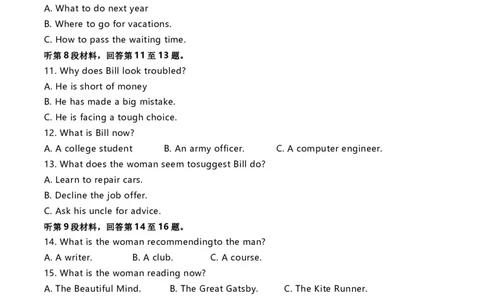 A. What to do next year
B. Where to go for vacations.
C. How to pass the waiting time.
听第 8 段材料，回答第 11 至 13 题。
11. Why does Bill look troubled?
A. He is short of money
B. He has made a big mistake.
C. He is facing a tough choice.
12. What is Bill now?
A. A college student B. An army officer. C. A computer engineer.
13. What does the woman seem tosuggest Bill do?
A. Learn to repair cars.
B. Decline the job offer.
C. Ask his uncle for advice.
听第 9 段材料，回答第 14 至 16 题。
14. What is the woman recommendingto the man?
A. A writer. B. A club. C. A course.
15. What is the woman reading now?
A. The Beautiful Mind. B. The Great Gatsby. C. The Kite Runner.